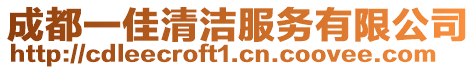 成都一佳清洁服务有限公司
http://cdleecroft1.cn.coovee.com